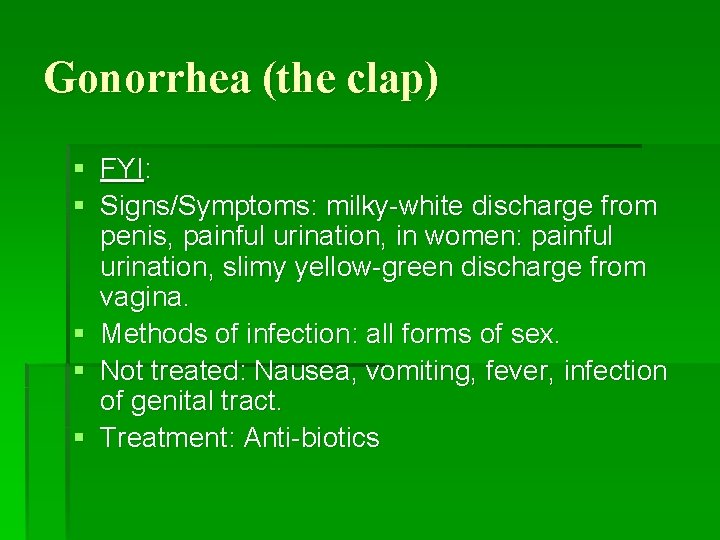 Gonorrhea (the clap)

• FYI:
• Signs/Symptoms: milky-white discharge from penis, painful urination, in women: painful urination, slimy yellow-green discharge from vagina.
• Methods of infection: all forms of sex.
• Not treated: Nausea, vomiting, fever, infection of genital tract.
• Treatment: Anti-biotics